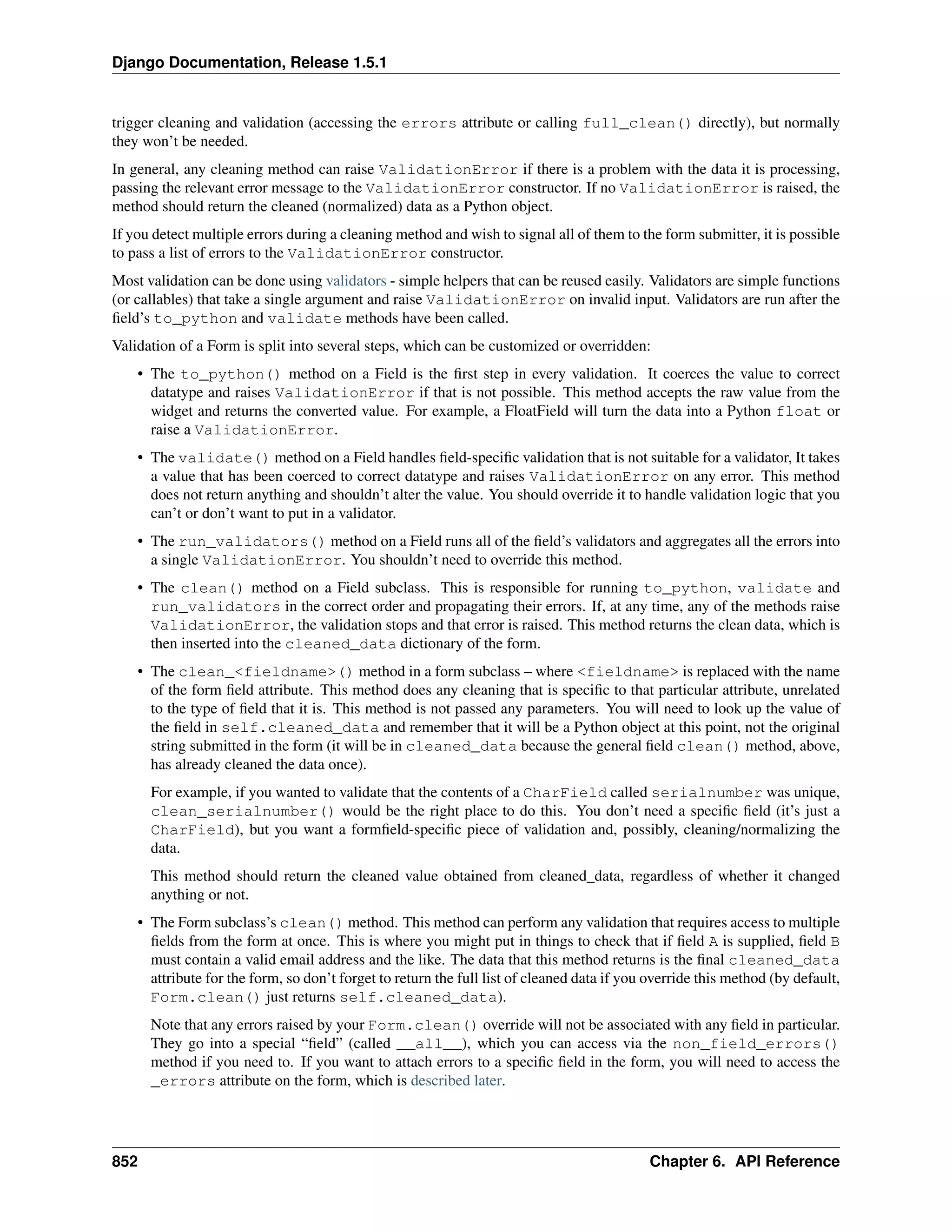 Django Documentation, Release 1.5.1

trigger cleaning and validation (accessing the errors attribute or calling full_clean() directly), but normally they won't be needed.

In general, any cleaning method can raise ValidationError if there is a problem with the data it is processing, passing the relevant error message to the ValidationError constructor. If no ValidationError is raised, the method should return the cleaned (normalized) data as a Python object.

If you detect multiple errors during a cleaning method and wish to signal all of them to the form submitter, it is possible to pass a list of errors to the ValidationError constructor.

Most validation can be done using validators - simple helpers that can be reused easily. Validators are simple functions (or callables) that take a single argument and raise ValidationError on invalid input. Validators are run after the field's to_python and validate methods have been called.

Validation of a Form is split into several steps, which can be customized or overridden:

• The to_python() method on a Field is the first step in every validation. It coerces the value to correct datatype and raises ValidationError if that is not possible. This method accepts the raw value from the widget and returns the converted value. For example, a FloatField will turn the data into a Python float or raise a ValidationError.

• The validate() method on a Field handles field-specific validation that is not suitable for a validator, It takes a value that has been coerced to correct datatype and raises ValidationError on any error. This method does not return anything and shouldn't alter the value. You should override it to handle validation logic that you can't or don't want to put in a validator.

• The run_validators() method on a Field runs all of the field's validators and aggregates all the errors into a single ValidationError. You shouldn't need to override this method.

• The clean() method on a Field subclass. This is responsible for running to_python, validate and run_validators in the correct order and propagating their errors. If, at any time, any of the methods raise ValidationError, the validation stops and that error is raised. This method returns the clean data, which is then inserted into the cleaned_data dictionary of the form.

• The clean_<fieldname>() method in a form subclass – where <fieldname> is replaced with the name of the form field attribute. This method does any cleaning that is specific to that particular attribute, unrelated to the type of field that it is. This method is not passed any parameters. You will need to look up the value of the field in self.cleaned_data and remember that it will be a Python object at this point, not the original string submitted in the form (it will be in cleaned_data because the general field clean() method, above, has already cleaned the data once).

For example, if you wanted to validate that the contents of a CharField called serialnumber was unique, clean_serialnumber() would be the right place to do this. You don't need a specific field (it's just a CharField), but you want a formfield-specific piece of validation and, possibly, cleaning/normalizing the data.

This method should return the cleaned value obtained from cleaned_data, regardless of whether it changed anything or not.

• The Form subclass's clean() method. This method can perform any validation that requires access to multiple fields from the form at once. This is where you might put in things to check that if field A is supplied, field B must contain a valid email address and the like. The data that this method returns is the final cleaned_data attribute for the form, so don't forget to return the full list of cleaned data if you override this method (by default, Form.clean() just returns self.cleaned_data).

Note that any errors raised by your Form.clean() override will not be associated with any field in particular. They go into a special "field" (called __all__), which you can access via the non_field_errors() method if you need to. If you want to attach errors to a specific field in the form, you will need to access the _errors attribute on the form, which is described later.

852 Chapter 6. API Reference